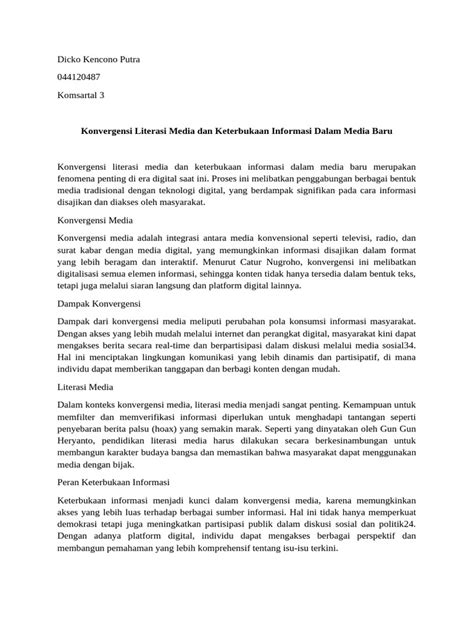 Dicko Kencono Putra

044120487

Komsartal 3

Konvergensi Literasi Media dan Keterbukaan Informasi Dalam Media Baru

Konvergensi literasi media dan keterbukaan informasi dalam media baru merupakan fenomena penting di era digital saat ini. Proses ini melibatkan penggabungan berbagai bentuk media tradisional dengan teknologi digital, yang berdampak signifikan pada cara informasi disajikan dan diakses oleh masyarakat.

Konvergensi Media

Konvergensi media adalah integrasi antara media konvensional seperti televisi, radio, dan surat kabar dengan media digital, yang memungkinkan informasi disajikan dalam format yang lebih beragam dan interaktif. Menurut Catur Nugroho, konvergensi ini melibatkan digitalisasi semua elemen informasi, sehingga konten tidak hanya tersedia dalam bentuk teks, tetapi juga melalui siaran langsung dan platform digital lainnya.

Dampak Konvergensi

Dampak dari konvergensi media meliputi perubahan pola konsumsi informasi masyarakat. Dengan akses yang lebih mudah melalui internet dan perangkat digital, masyarakat kini dapat mengakses berita secara real-time dan berpartisipasi dalam diskusi melalui media sosial34. Hal ini menciptakan lingkungan komunikasi yang lebih dinamis dan partisipatif, di mana individu dapat memberikan tanggapan dan berbagi konten dengan mudah.

Literasi Media

Dalam konteks konvergensi media, literasi media menjadi sangat penting. Kemampuan untuk memfilter dan memverifikasi informasi diperlukan untuk menghadapi tantangan seperti penyebaran berita palsu (hoax) yang semakin marak. Seperti yang dinyatakan oleh Gun Gun Heryanto, pendidikan literasi media harus dilakukan secara berkesinambungan untuk membangun karakter budaya bangsa dan memastikan bahwa masyarakat dapat menggunakan media dengan bijak.

Peran Keterbukaan Informasi

Keterbukaan informasi menjadi kunci dalam konvergensi media, karena memungkinkan akses yang lebih luas terhadap berbagai sumber informasi. Hal ini tidak hanya memperkuat demokrasi tetapi juga meningkatkan partisipasi publik dalam diskusi sosial dan politik24. Dengan adanya platform digital, individu dapat mengakses berbagai perspektif dan membangun pemahaman yang lebih komprehensif tentang isu-isu terkini.